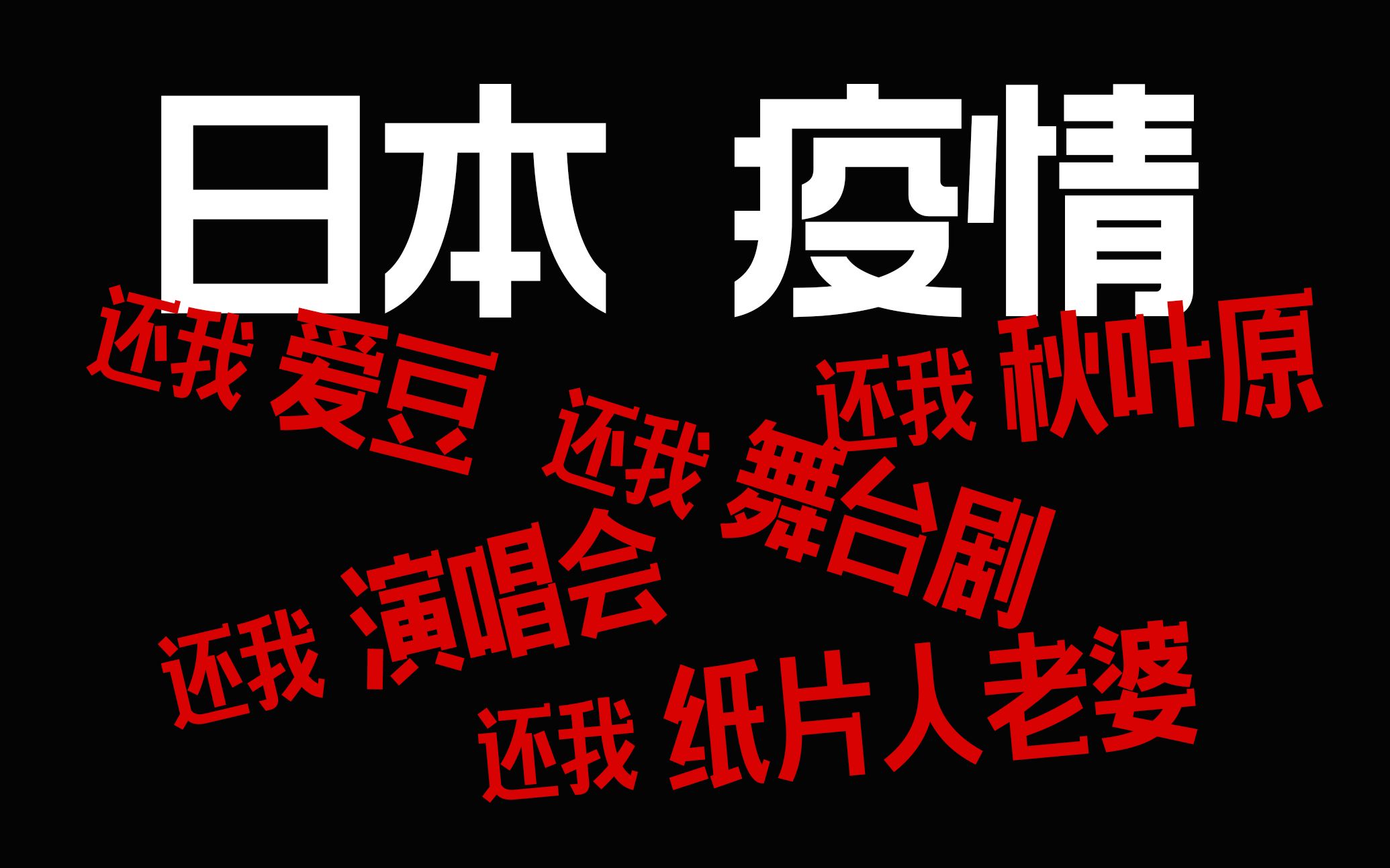 日本 疫情

还我 爱豆

还我 秋叶原

还我 舞台剧

还我 演唱会

还我 纸片人老婆